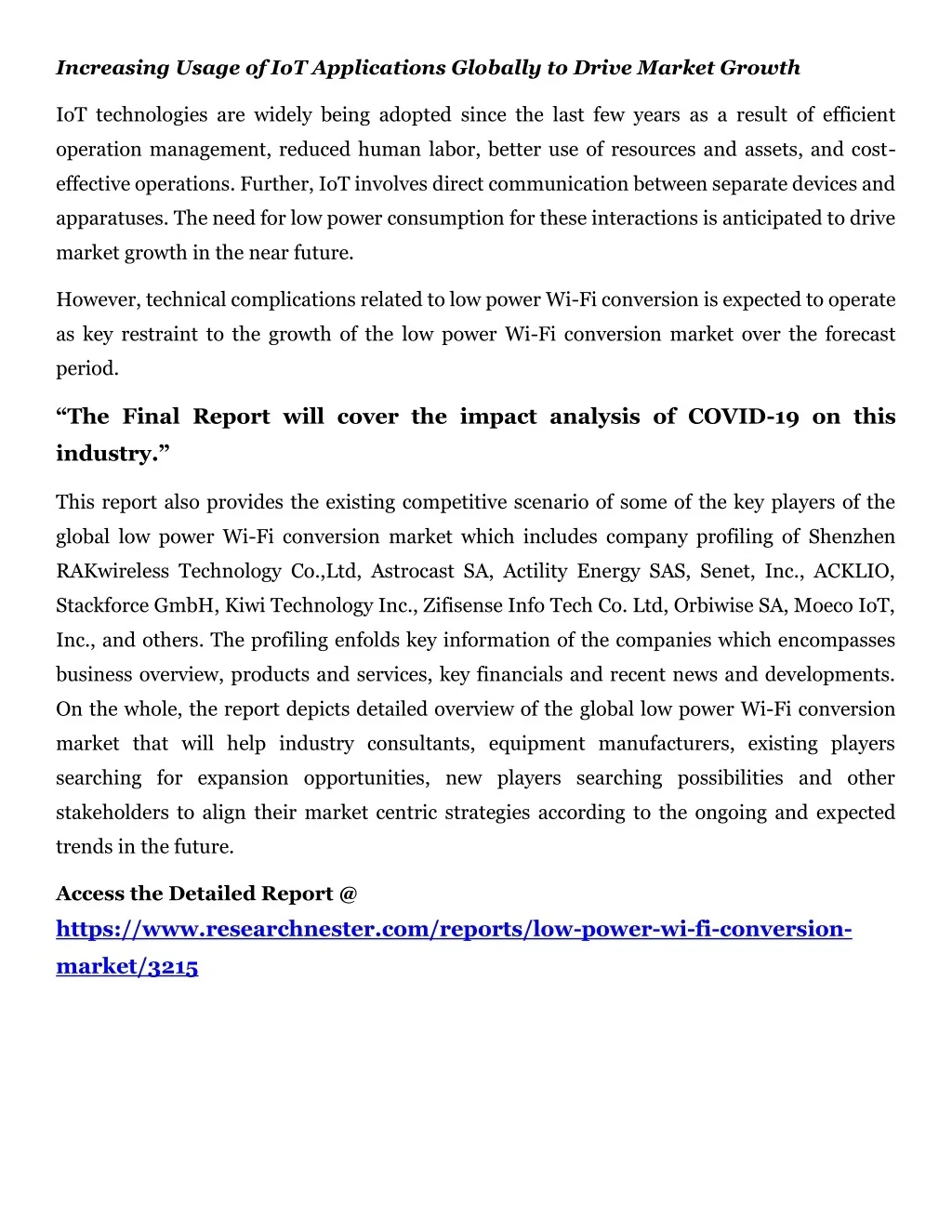 Increasing Usage of IoT Applications Globally to Drive Market Growth

IoT technologies are widely being adopted since the last few years as a result of efficient operation management, reduced human labor, better use of resources and assets, and cost-effective operations. Further, IoT involves direct communication between separate devices and apparatuses. The need for low power consumption for these interactions is anticipated to drive market growth in the near future.

However, technical complications related to low power Wi-Fi conversion is expected to operate as key restraint to the growth of the low power Wi-Fi conversion market over the forecast period.

“The Final Report will cover the impact analysis of COVID-19 on this industry.”

This report also provides the existing competitive scenario of some of the key players of the global low power Wi-Fi conversion market which includes company profiling of Shenzhen RAKwireless Technology Co.,Ltd, Astrocast SA, Actility Energy SAS, Senet, Inc., ACKLIO, Stackforce GmbH, Kiwi Technology Inc., Zifisense Info Tech Co. Ltd, Orbiwise SA, Moeco IoT, Inc., and others. The profiling enfolds key information of the companies which encompasses business overview, products and services, key financials and recent news and developments. On the whole, the report depicts detailed overview of the global low power Wi-Fi conversion market that will help industry consultants, equipment manufacturers, existing players searching for expansion opportunities, new players searching possibilities and other stakeholders to align their market centric strategies according to the ongoing and expected trends in the future.

Access the Detailed Report @
https://www.researchnester.com/reports/low-power-wi-fi-conversion-market/3215